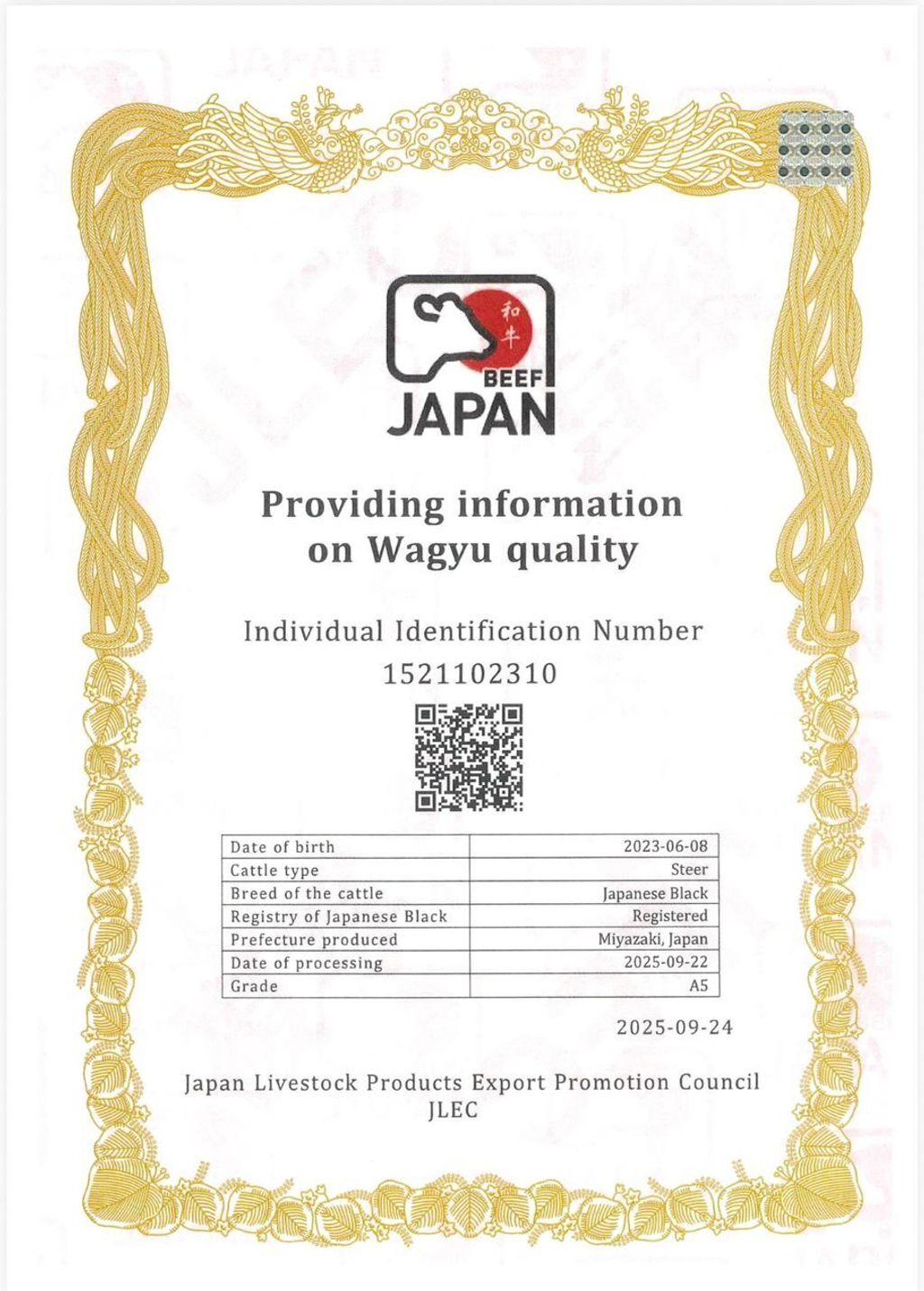 和牛
BEEF
JAPAN

Providing information on Wagyu quality

Individual Identification Number
1521102310

| Date of birth | 2023-06-08 |
|---|---|
| Cattle type | Steer |
| Breed of the cattle | Japanese Black |
| Registry of Japanese Black | Registered |
| Prefecture produced | Miyazaki, Japan |
| Date of processing | 2025-09-22 |
| Grade | A5 |

2025-09-24

Japan Livestock Products Export Promotion Council
JLEC